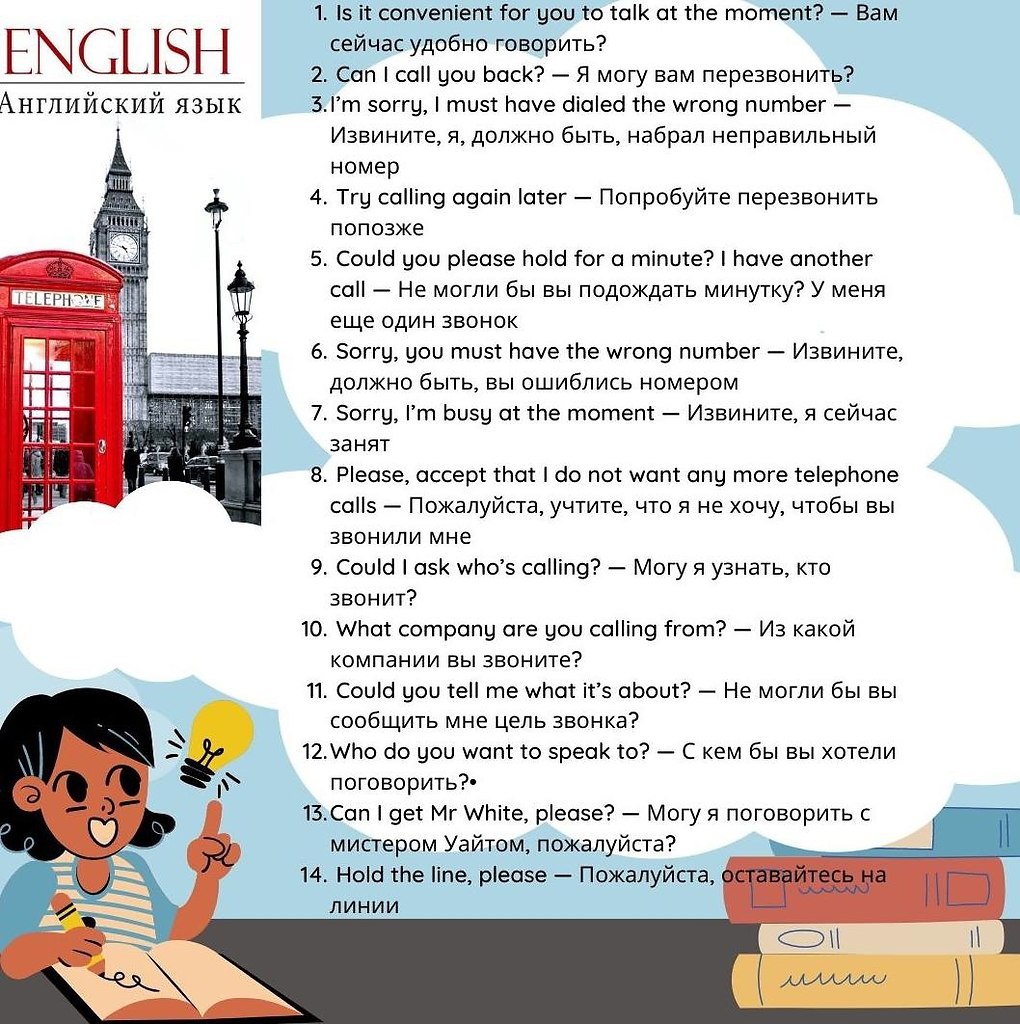 ENGLISH
Английский язык

TELEPHONE

1. Is it convenient for you to talk at the moment? — Вам сейчас удобно говорить?
2. Can I call you back? — Я могу вам перезвонить?
3. I'm sorry, I must have dialed the wrong number — Извините, я, должно быть, набрал неправильный номер
4. Try calling again later — Попробуйте перезвонить попозже
5. Could you please hold for a minute? I have another call — Не могли бы вы подождать минутку? У меня еще один звонок
6. Sorry, you must have the wrong number — Извините, должно быть, вы ошиблись номером
7. Sorry, I'm busy at the moment — Извините, я сейчас занят
8. Please, accept that I do not want any more telephone calls — Пожалуйста, учтите, что я не хочу, чтобы вы звонили мне
9. Could I ask who's calling? — Могу я узнать, кто звонит?
10. What company are you calling from? — Из какой компании вы звоните?
11. Could you tell me what it's about? — Не могли бы вы сообщить мне цель звонка?
12. Who do you want to speak to? — С кем бы вы хотели поговорить?•
13. Can I get Mr White, please? — Могу я поговорить с мистером Уайтом, пожалуйста?
14. Hold the line, please — Пожалуйста, оставайтесь на линии